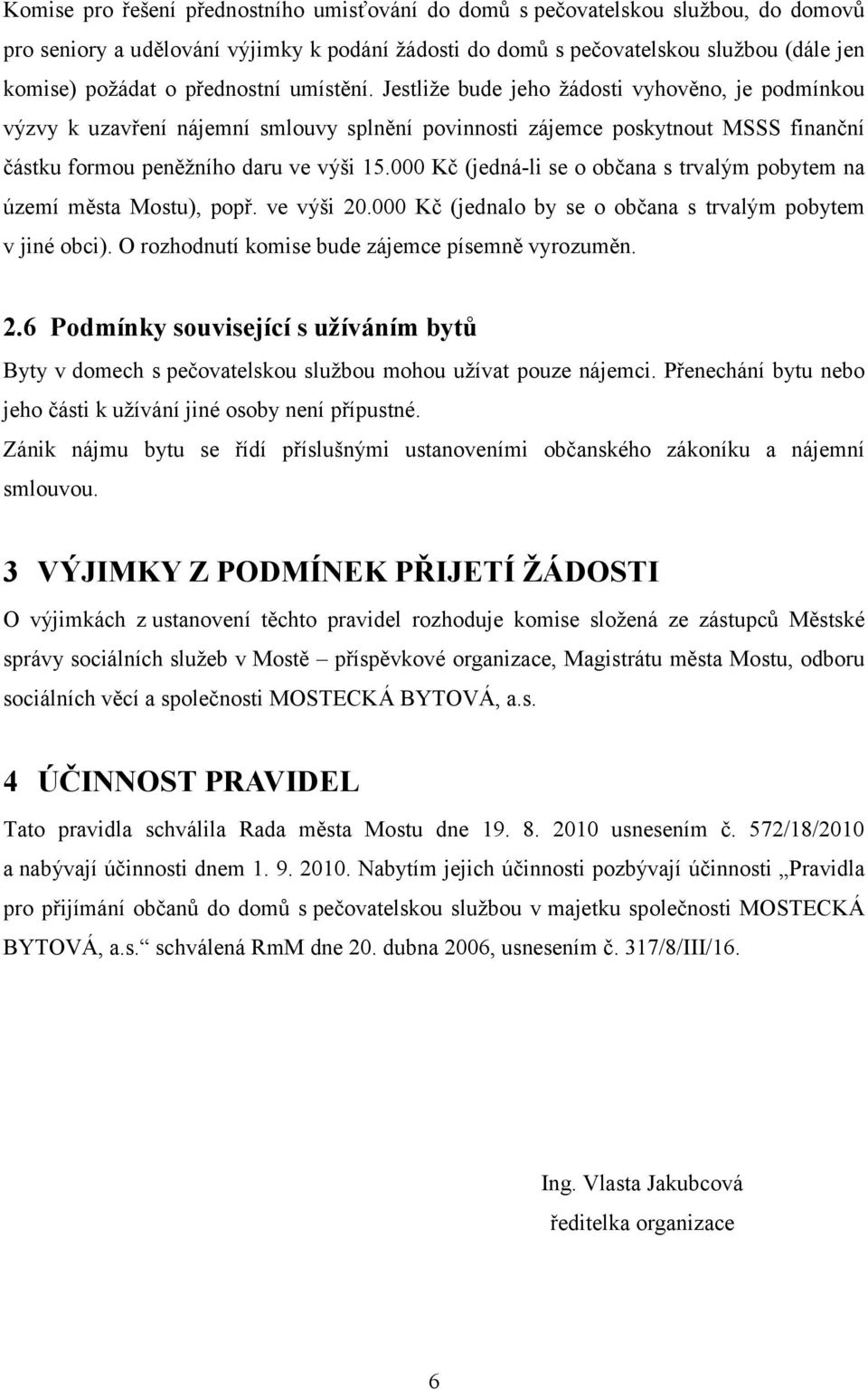 Komise pro řešení přednostního umisťování do domů s pečovatelskou službou, do domovů pro seniory a udělování výjimky k podání žádosti do domů s pečovatelskou službou (dále jen komise) požádat o přednostní umístění. Jestliže bude jeho žádosti vyhověno, je podmínkou výzvy k uzavření nájemní smlouvy splnění povinnosti zájemce poskytnout MSSS finanční částku formou peněžního daru ve výši 15.000 Kč (jedná-li se o občana s trvalým pobytem na území města Mostu), popř. ve výši 20.000 Kč (jednalo by se o občana s trvalým pobytem v jiné obci). O rozhodnutí komise bude zájemce písemně vyrozuměn.

2.6 Podmínky související s užíváním bytů

Byty v domech s pečovatelskou službou mohou užívat pouze nájemci. Přenechání bytu nebo jeho části k užívání jiné osoby není přípustné.

Zánik nájmu bytu se řídí příslušnými ustanoveními občanského zákoníku a nájemní smlouvou.

3 VÝJIMKY Z PODMÍNEK PŘIJETÍ ŽÁDOSTI

O výjimkách z ustanovení těchto pravidel rozhoduje komise složená ze zástupců Městské správy sociálních služeb v Mostě – příspěvkové organizace, Magistrátu města Mostu, odboru sociálních věcí a společnosti MOSTECKÁ BYTOVÁ, a.s.

4 ÚČINNOST PRAVIDEL

Tato pravidla schválila Rada města Mostu dne 19. 8. 2010 usnesením č. 572/18/2010 a nabývají účinnosti dnem 1. 9. 2010. Nabytím jejich účinnosti pozbývají účinnosti „Pravidla pro přijímání občanů do domů s pečovatelskou službou v majetku společnosti MOSTECKÁ BYTOVÁ, a.s.“ schválená RmM dne 20. dubna 2006, usnesením č. 317/8/III/16.

Ing. Vlasta Jakubcová
ředitelka organizace

6